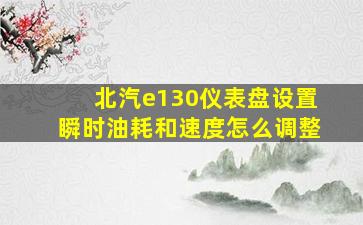 北汽e130仪表盘设置
瞬时油耗和速度怎么调整